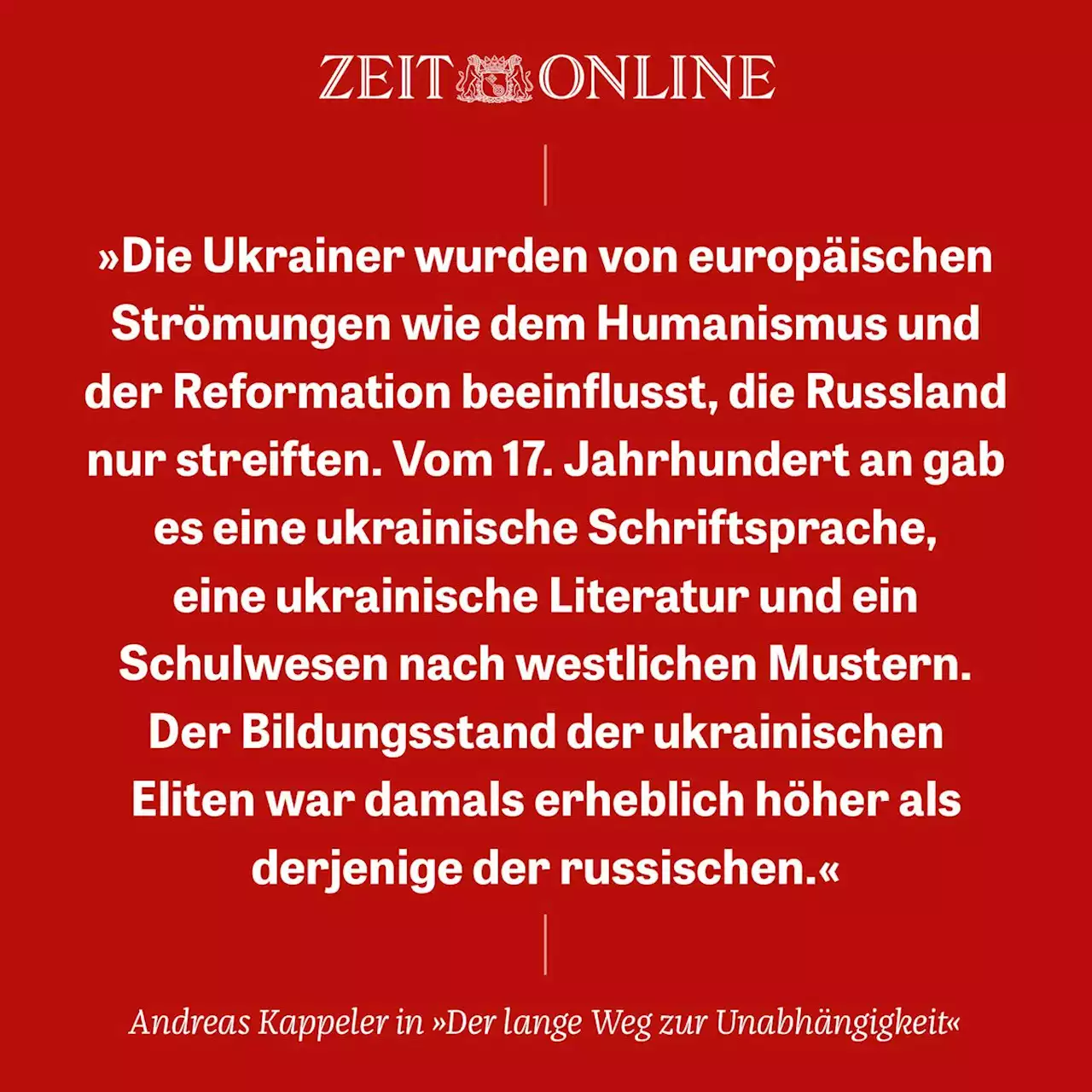 ZEIT ONLINE

»Die Ukrainer wurden von europäischen Strömungen wie dem Humanismus und der Reformation beeinflusst, die Russland nur streiften. Vom 17. Jahrhundert an gab es eine ukrainische Schriftsprache, eine ukrainische Literatur und ein Schulwesen nach westlichen Mustern. Der Bildungsstand der ukrainischen Eliten war damals erheblich höher als derjenige der russischen.«

Andreas Kappeler in »Der lange Weg zur Unabhängigkeit«